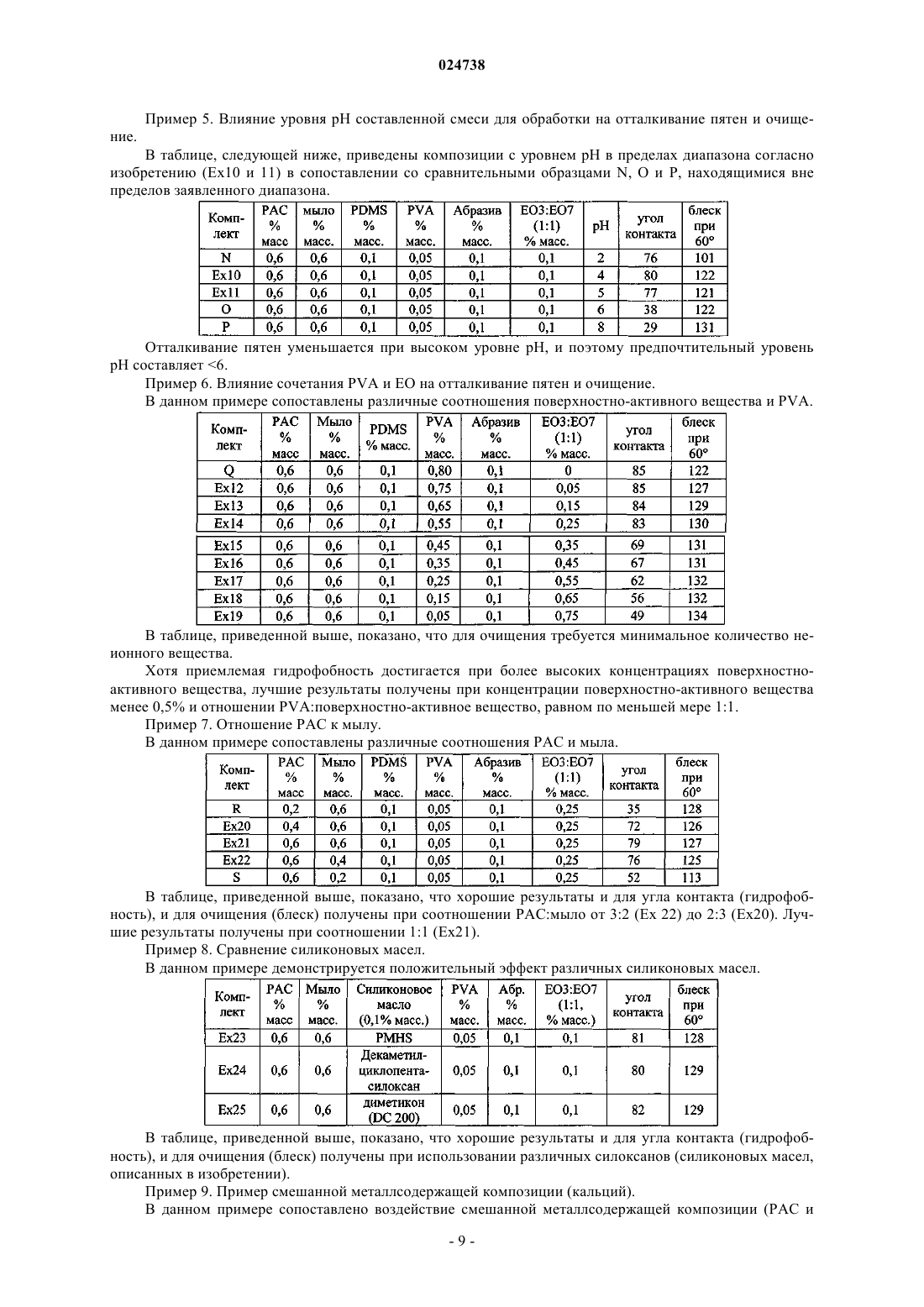 024738

Пример 5. Влияние уровня pH составленной смеси для обработки на отталкивание пятен и очищение.

В таблице, следующей ниже, приведены композиции с уровнем pH в пределах диапазона согласно изобретению (Ex10 и 11) в сопоставлении со сравнительными образцами N, O и P, находящимися вне пределов заявленного диапазона.

| Комплект | PAC % масс | мыло % масс. | PDMS % масс. | PVA % масс. | Абразив % масс. | EO3:EO7 (1:1) % масс. | pH | угол контакта | блеск при 60° |
|---|---|---|---|---|---|---|---|---|---|
| N | 0,6 | 0,6 | 0,1 | 0,05 | 0,1 | 0,1 | 2 | 76 | 101 |
| Ex10 | 0,6 | 0,6 | 0,1 | 0,05 | 0,1 | 0,1 | 4 | 80 | 122 |
| Ex11 | 0,6 | 0,6 | 0,1 | 0,05 | 0,1 | 0,1 | 5 | 77 | 121 |
| O | 0,6 | 0,6 | 0,1 | 0,05 | 0,1 | 0,1 | 6 | 38 | 122 |
| P | 0,6 | 0,6 | 0,1 | 0,05 | 0,1 | 0,1 | 8 | 29 | 131 |

Отталкивание пятен уменьшается при высоком уровне pH, и поэтому предпочтительный уровень pH составляет <6.

Пример 6. Влияние сочетания PVA и EO на отталкивание пятен и очищение.

В данном примере сопоставлены различные соотношения поверхностно-активного вещества и PVA.

| Комплект | PAC % масс | Мыло % масс. | PDMS % масс. | PVA % масс. | Абразив % масс. | EO3:EO7 (1:1) % масс. | угол контакта | блеск при 60° |
|---|---|---|---|---|---|---|---|---|
| Q | 0,6 | 0,6 | 0,1 | 0,80 | 0,1 | 0 | 85 | 122 |
| Ex12 | 0,6 | 0,6 | 0,1 | 0,75 | 0,1 | 0,05 | 85 | 127 |
| Ex13 | 0,6 | 0,6 | 0,1 | 0,65 | 0,1 | 0,15 | 84 | 129 |
| Ex14 | 0,6 | 0,6 | 0,1 | 0,55 | 0,1 | 0,25 | 83 | 130 |
| Ex15 | 0,6 | 0,6 | 0,1 | 0,45 | 0,1 | 0,35 | 69 | 131 |
| Ex16 | 0,6 | 0,6 | 0,1 | 0,35 | 0,1 | 0,45 | 67 | 131 |
| Ex17 | 0,6 | 0,6 | 0,1 | 0,25 | 0,1 | 0,55 | 62 | 132 |
| Ex18 | 0,6 | 0,6 | 0,1 | 0,15 | 0,1 | 0,65 | 56 | 132 |
| Ex19 | 0,6 | 0,6 | 0,1 | 0,05 | 0,1 | 0,75 | 49 | 134 |

В таблице, приведенной выше, показано, что для очищения требуется минимальное количество неионного вещества.

Хотя приемлемая гидрофобность достигается при более высоких концентрациях поверхностно-активного вещества, лучшие результаты получены при концентрации поверхностно-активного вещества менее 0,5% и отношении PVA:поверхностно-активное вещество, равном по меньшей мере 1:1.

Пример 7. Отношение PAC к мылу.

В данном примере сопоставлены различные соотношения PAC и мыла.

| Комплект | PAC % масс | Мыло % масс. | PDMS % масс. | PVA % масс. | Абразив % масс. | EO3:EO7 (1:1) % масс. | угол контакта | блеск при 60° |
|---|---|---|---|---|---|---|---|---|
| R | 0,2 | 0,6 | 0,1 | 0,05 | 0,1 | 0,25 | 35 | 128 |
| Ex20 | 0,4 | 0,6 | 0,1 | 0,05 | 0,1 | 0,25 | 72 | 126 |
| Ex21 | 0,6 | 0,6 | 0,1 | 0,05 | 0,1 | 0,25 | 79 | 127 |
| Ex22 | 0,6 | 0,4 | 0,1 | 0,05 | 0,1 | 0,25 | 76 | 125 |
| S | 0,6 | 0,2 | 0,1 | 0,05 | 0,1 | 0,25 | 52 | 113 |

В таблице, приведенной выше, показано, что хорошие результаты и для угла контакта (гидрофобность), и для очищения (блеск) получены при соотношении PAC:мыло от 3:2 (Ex 22) до 2:3 (Ex20). Лучшие результаты получены при соотношении 1:1 (Ex21).

Пример 8. Сравнение силиконовых масел.

В данном примере демонстрируется положительный эффект различных силиконовых масел.

| Комплект | PAC % масс | Мыло % масс. | Силиконовое масло (0,1% масс.) | PVA % масс. | Абр. % масс. | EO3:EO7 (1:1, % масс.) | угол контакта | блеск при 60° |
|---|---|---|---|---|---|---|---|---|
| Ex23 | 0,6 | 0,6 | PMHS | 0,05 | 0,1 | 0,1 | 81 | 128 |
| Ex24 | 0,6 | 0,6 | Декаметилциклопентасилоксан | 0,05 | 0,1 | 0,1 | 80 | 129 |
| Ex25 | 0,6 | 0,6 | диметикон (DC 200) | 0,05 | 0,1 | 0,1 | 82 | 129 |

В таблице, приведенной выше, показано, что хорошие результаты и для угла контакта (гидрофобность), и для очищения (блеск) получены при использовании различных силоксанов (силиконовых масел, описанных в изобретении).

Пример 9. Пример смешанной металлсодержащей композиции (кальций).

В данном примере сопоставлено воздействие смешанной металлсодержащей композиции (PAC и

- 9 -